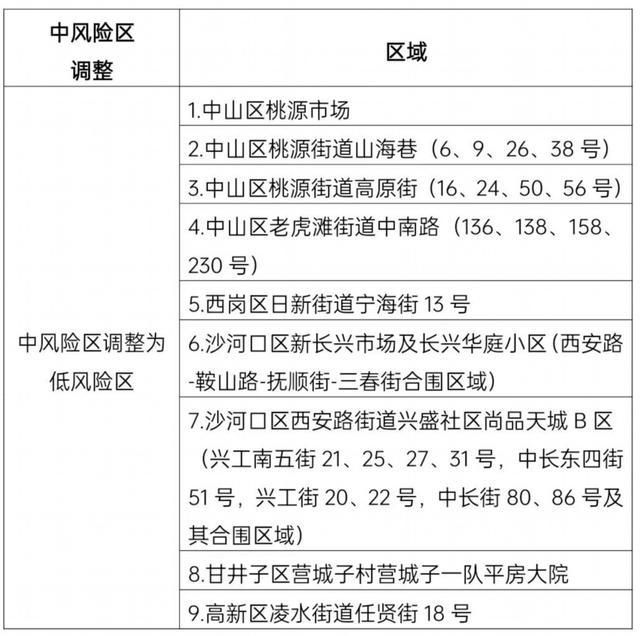 | 中风险区调整 | 区域 |
|---|---|
| 中风险区调整为低风险区 | 1.中山区桃源市场 |
| | 2.中山区桃源街道山海巷（6、9、26、38 号） |
| | 3.中山区桃源街道高原街（16、24、50、56 号） |
| | 4.中山区老虎滩街道中南路（136、138、158、230 号） |
| | 5.西岗区日新街道宁海街 13 号 |
| | 6.沙河口区新长兴市场及长兴华庭小区（西安路-鞍山路-抚顺街-三春街合围区域） |
| | 7.沙河口区西安路街道兴盛社区尚品天城 B 区（兴工南五街 21、25、27、31 号，中长东四街 51 号，兴工街 20、22 号，中长街 80、86 号及其合围区域） |
| | 8.甘井子区营城子村营城子一队平房大院 |
| | 9.高新区凌水街道任贤街 18 号 |